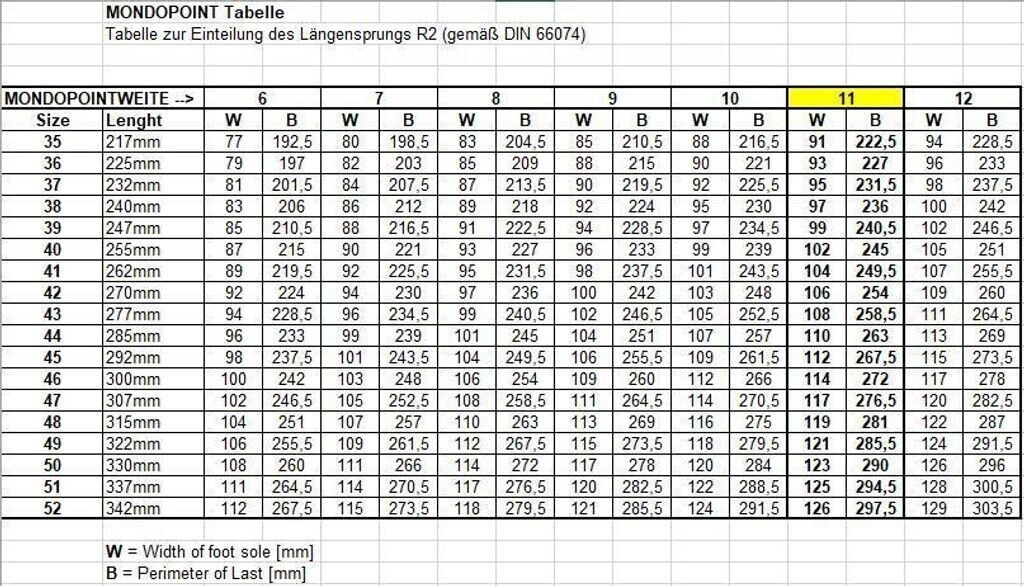 MONDOPOINT Tabelle
Tabelle zur Einteilung des Längensprungs R2 (gemäß DIN 66074)

| MONDOPOINTWEITE --> | | 6 | | 7 | | 8 | | 9 | | 10 | | 11 | | 12 | |
|---|---|---|---|---|---|---|---|---|---|---|---|---|---|---|---|
| Size | Lenght | W | B | W | B | W | B | W | B | W | B | W | B | W | B |
| 35 | 217mm | 77 | 192,5 | 80 | 198,5 | 83 | 204,5 | 85 | 210,5 | 88 | 216,5 | 91 | 222,5 | 94 | 228,5 |
| 36 | 225mm | 79 | 197 | 82 | 203 | 85 | 209 | 88 | 215 | 90 | 221 | 93 | 227 | 96 | 233 |
| 37 | 232mm | 81 | 201,5 | 84 | 207,5 | 87 | 213,5 | 90 | 219,5 | 92 | 225,5 | 95 | 231,5 | 98 | 237,5 |
| 38 | 240mm | 83 | 206 | 86 | 212 | 89 | 218 | 92 | 224 | 95 | 230 | 97 | 236 | 100 | 242 |
| 39 | 247mm | 85 | 210,5 | 88 | 216,5 | 91 | 222,5 | 94 | 228,5 | 97 | 234,5 | 99 | 240,5 | 102 | 246,5 |
| 40 | 255mm | 87 | 215 | 90 | 221 | 93 | 227 | 96 | 233 | 99 | 239 | 102 | 245 | 105 | 251 |
| 41 | 262mm | 89 | 219,5 | 92 | 225,5 | 95 | 231,5 | 98 | 237,5 | 101 | 243,5 | 104 | 249,5 | 107 | 255,5 |
| 42 | 270mm | 92 | 224 | 94 | 230 | 97 | 236 | 100 | 242 | 103 | 248 | 106 | 254 | 109 | 260 |
| 43 | 277mm | 94 | 228,5 | 96 | 234,5 | 99 | 240,5 | 102 | 246,5 | 105 | 252,5 | 108 | 258,5 | 111 | 264,5 |
| 44 | 285mm | 96 | 233 | 99 | 239 | 101 | 245 | 104 | 251 | 107 | 257 | 110 | 263 | 113 | 269 |
| 45 | 292mm | 98 | 237,5 | 101 | 243,5 | 104 | 249,5 | 106 | 255,5 | 109 | 261,5 | 112 | 267,5 | 115 | 273,5 |
| 46 | 300mm | 100 | 242 | 103 | 248 | 106 | 254 | 109 | 260 | 112 | 266 | 114 | 272 | 117 | 278 |
| 47 | 307mm | 102 | 246,5 | 105 | 252,5 | 108 | 258,5 | 111 | 264,5 | 114 | 270,5 | 117 | 276,5 | 120 | 282,5 |
| 48 | 315mm | 104 | 251 | 107 | 257 | 110 | 263 | 113 | 269 | 116 | 275 | 119 | 281 | 122 | 287 |
| 49 | 322mm | 106 | 255,5 | 109 | 261,5 | 112 | 267,5 | 115 | 273,5 | 118 | 279,5 | 121 | 285,5 | 124 | 291,5 |
| 50 | 330mm | 108 | 260 | 111 | 266 | 114 | 272 | 117 | 278 | 120 | 284 | 123 | 290 | 126 | 296 |
| 51 | 337mm | 111 | 264,5 | 114 | 270,5 | 117 | 276,5 | 120 | 282,5 | 122 | 288,5 | 125 | 294,5 | 128 | 300,5 |
| 52 | 342mm | 112 | 267,5 | 115 | 273,5 | 118 | 279,5 | 121 | 285,5 | 124 | 291,5 | 126 | 297,5 | 129 | 303,5 |

W = Width of foot sole [mm]
B = Perimeter of Last [mm]